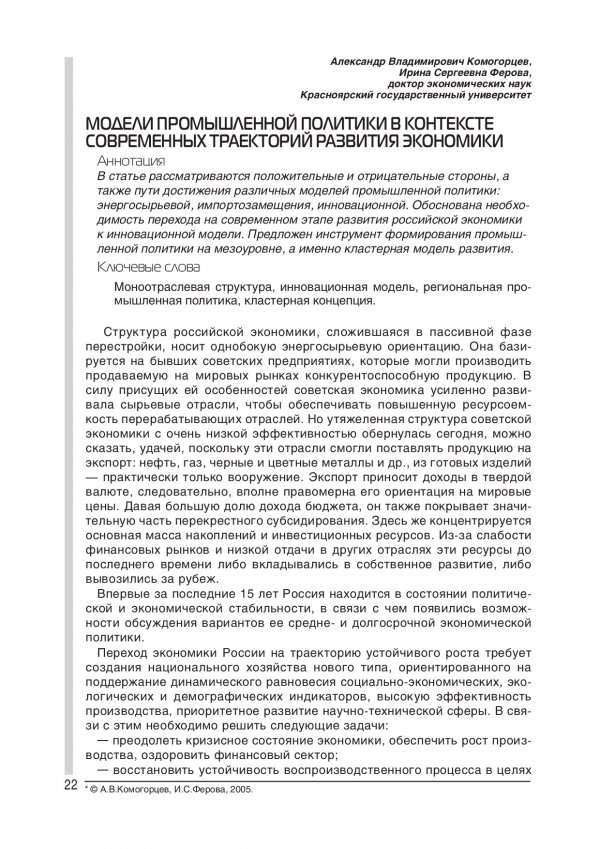 Александр Владимирович Комогорцев,
Ирина Сергеевна Ферова,
доктор экономических наук
Красноярский государственный университет

МОДЕЛИ ПРОМЫШЛЕННОЙ ПОЛИТИКИ В КОНТЕКСТЕ СОВРЕМЕННЫХ ТРАЕКТОРИЙ РАЗВИТИЯ ЭКОНОМИКИ

Аннотация

В статье рассматриваются положительные и отрицательные стороны, а также пути достижения различных моделей промышленной политики: энергосырьевой, импортозамещения, инновационной. Обоснована необходимость перехода на современном этапе развития российской экономики к инновационной модели. Предложен инструмент формирования промышленной политики на мезоуровне, а именно кластерная модель развития.

Ключевые слова

Моноотраслевая структура, инновационная модель, региональная промышленная политика, кластерная концепция.

Структура российской экономики, сложившаяся в пассивной фазе перестройки, носит однобокую энергосырьевую ориентацию. Она базируется на бывших советских предприятиях, которые могли производить продаваемую на мировых рынках конкурентоспособную продукцию. В силу присущих ей особенностей советская экономика усиленно развивала сырьевые отрасли, чтобы обеспечивать повышенную ресурсоемкость перерабатывающих отраслей. Но утяжеленная структура советской экономики с очень низкой эффективностью обернулась сегодня, можно сказать, удачей, поскольку эти отрасли смогли поставлять продукцию на экспорт: нефть, газ, черные и цветные металлы и др., из готовых изделий — практически только вооружение. Экспорт приносит доходы в твердой валюте, следовательно, вполне правомерна его ориентация на мировые цены. Давая большую долю дохода бюджета, он также покрывает значительную часть перекрестного субсидирования. Здесь же концентрируется основная масса накоплений и инвестиционных ресурсов. Из-за слабости финансовых рынков и низкой отдачи в других отраслях эти ресурсы до последнего времени либо вкладывались в собственное развитие, либо вывозились за рубеж.

Впервые за последние 15 лет Россия находится в состоянии политической и экономической стабильности, в связи с чем появились возможности обсуждения вариантов ее средне- и долгосрочной экономической политики.

Переход экономики России на траекторию устойчивого роста требует создания национального хозяйства нового типа, ориентированного на поддержание динамического равновесия социально-экономических, экологических и демографических индикаторов, высокую эффективность производства, приоритетное развитие научно-технической сферы. В связи с этим необходимо решить следующие задачи:

— преодолеть кризисное состояние экономики, обеспечить рост производства, оздоровить финансовый сектор;

— восстановить устойчивость воспроизводственного процесса в целях

22

* © А.В.Комогорцев, И.С.Ферова, 2005.